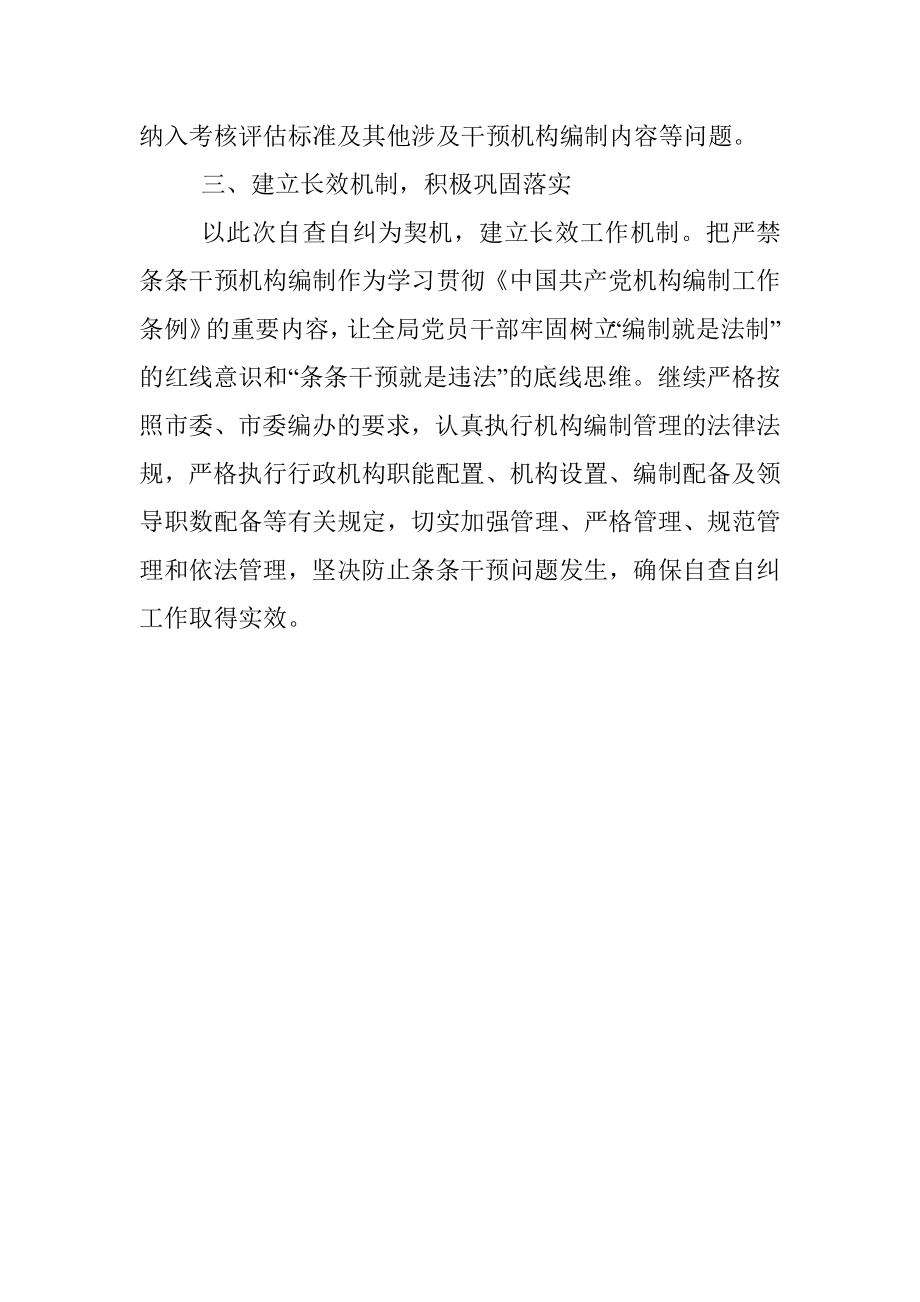 纳入考核评估标准及其他涉及干预机构编制内容等问题。

三、建立长效机制，积极巩固落实

以此次自查自纠为契机，建立长效工作机制。把严禁条条干预机构编制作为学习贯彻《中国共产党机构编制工作条例》的重要内容，让全局党员干部牢固树立“编制就是法制”的红线意识和“条条干预就是违法”的底线思维。继续严格按照市委、市委编办的要求，认真执行机构编制管理的法律法规，严格执行行政机构职能配置、机构设置、编制配备及领导职数配备等有关规定，切实加强管理、严格管理、规范管理和依法管理，坚决防止条条干预问题发生，确保自查自纠工作取得实效。